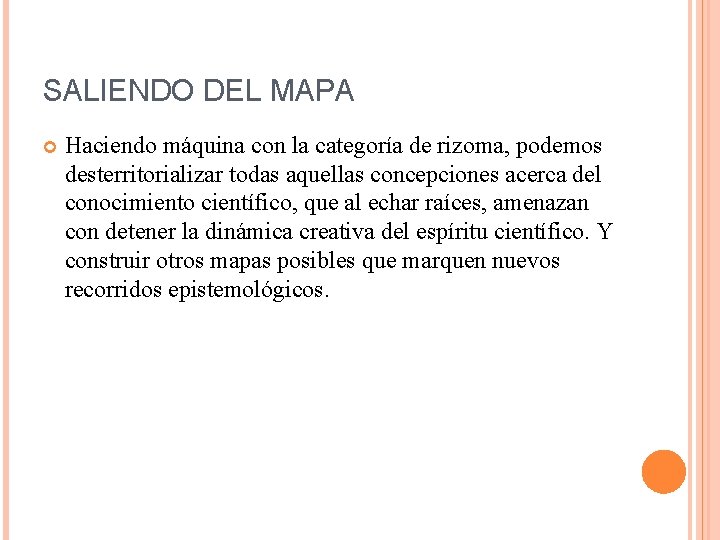 SALIENDO DEL MAPA

Haciendo máquina con la categoría de rizoma, podemos desterritorializar todas aquellas concepciones acerca del conocimiento científico, que al echar raíces, amenazan con detener la dinámica creativa del espíritu científico. Y construir otros mapas posibles que marquen nuevos recorridos epistemológicos.